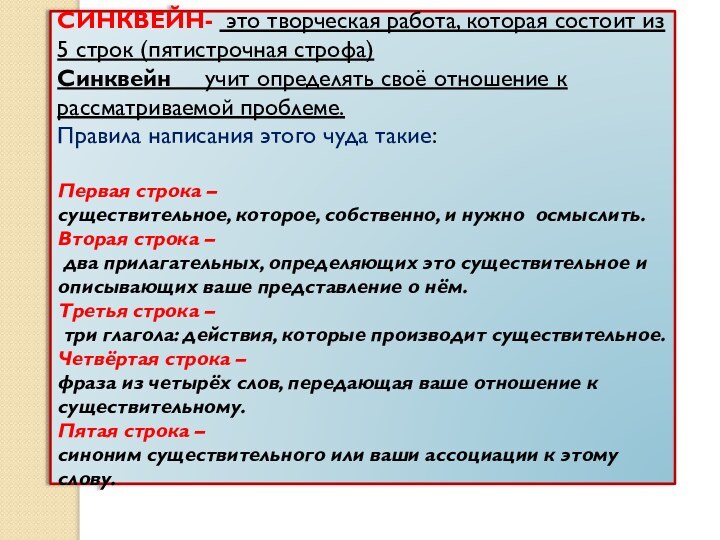 СИНКВЕЙН- это творческая работа, которая состоит из 5 строк (пятистрочная строфа)
Синквейн учит определять своё отношение к рассматриваемой проблеме.
Правила написания этого чуда такие:

Первая строка –
существительное, которое, собственно, и нужно осмыслить.
Вторая строка –
два прилагательных, определяющих это существительное и описывающих ваше представление о нём.
Третья строка –
три глагола: действия, которые производит существительное.
Четвёртая строка –
фраза из четырёх слов, передающая ваше отношение к существительному.
Пятая строка –
синоним существительного или ваши ассоциации к этому слову.